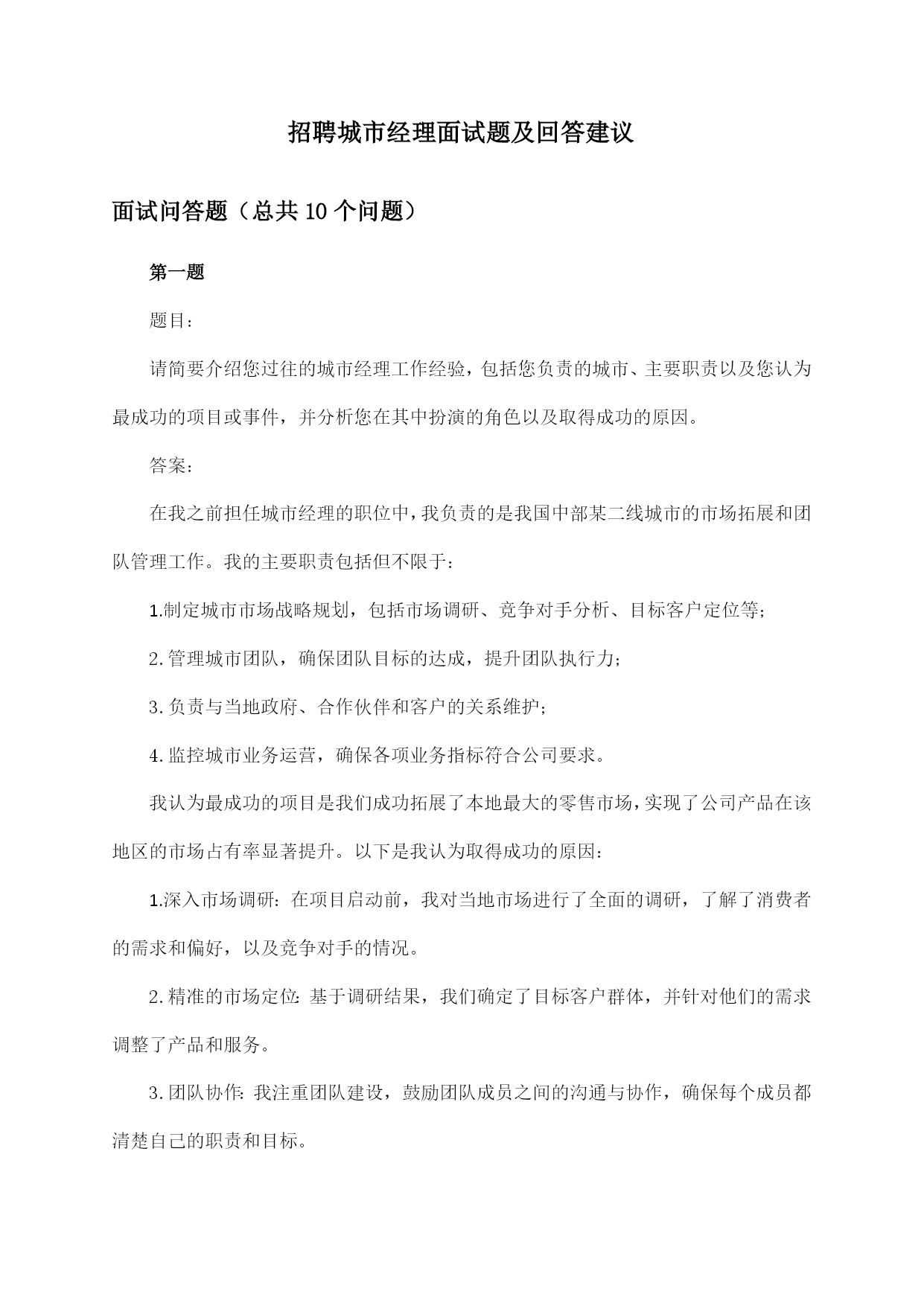 招聘城市经理面试题及回答建议

面试问答题（总共10个问题）

第一题

题目：

请简要介绍您过往的城市经理工作经验，包括您负责的城市、主要职责以及您认为最成功的项目或事件，并分析您在其中扮演的角色以及取得成功的原因。

答案：

在我之前担任城市经理的职位中，我负责的是我国中部某二线城市的市场拓展和团队管理工作。我的主要职责包括但不限于：

1.制定城市市场战略规划，包括市场调研、竞争对手分析、目标客户定位等；

2.管理城市团队，确保团队目标的达成，提升团队执行力；

3.负责与当地政府、合作伙伴和客户的关系维护；

4.监控城市业务运营，确保各项业务指标符合公司要求。

我认为最成功的项目是我们成功拓展了本地最大的零售市场，实现了公司产品在该地区的市场占有率显著提升。以下是我认为取得成功的原因：

1.深入市场调研：在项目启动前，我对当地市场进行了全面的调研，了解了消费者的需求和偏好，以及竞争对手的情况。

2.精准的市场定位：基于调研结果，我们确定了目标客户群体，并针对他们的需求调整了产品和服务。

3.团队协作：我注重团队建设，鼓励团队成员之间的沟通与协作，确保每个成员都清楚自己的职责和目标。